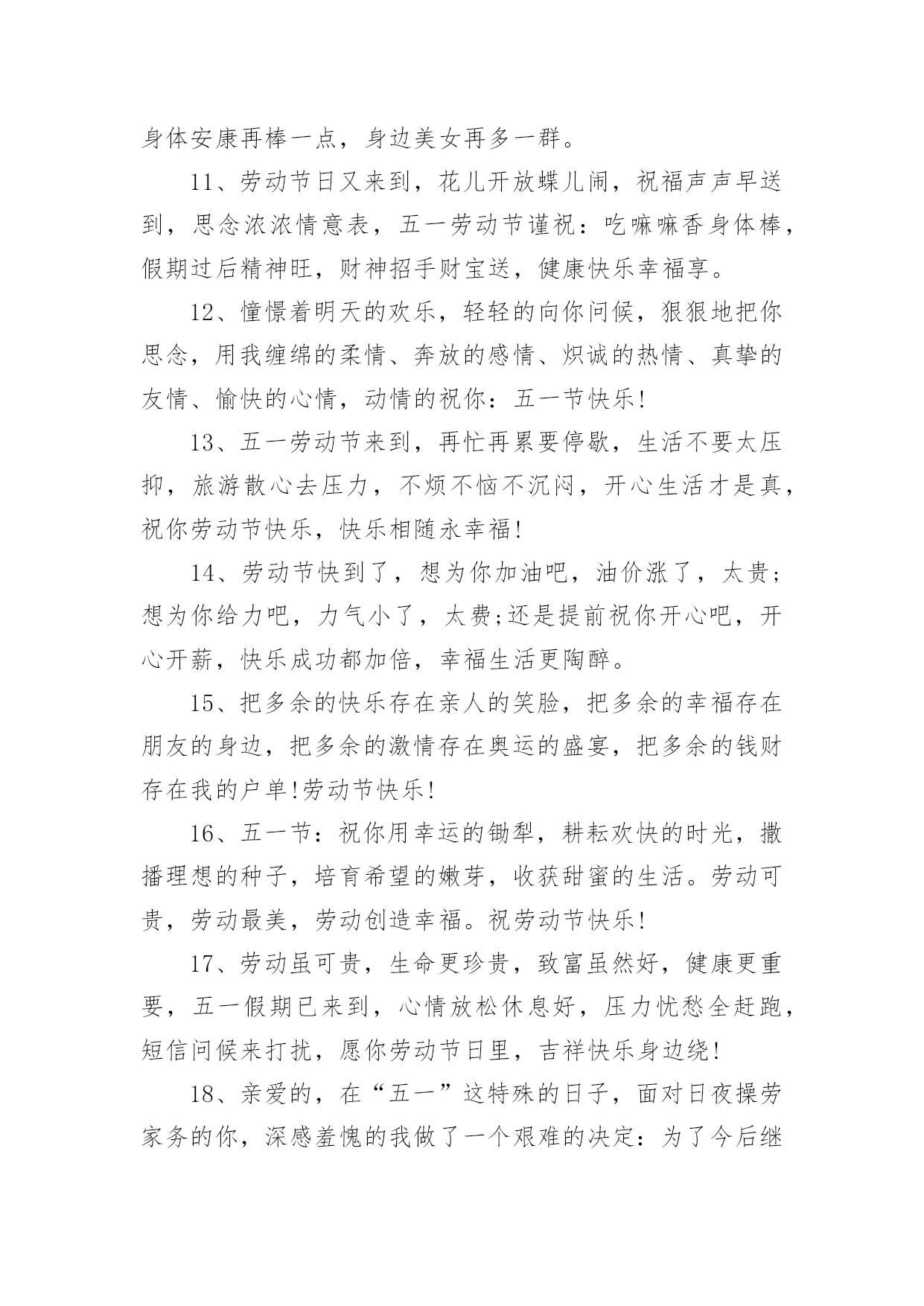 身体安康再棒一点，身边美女再多一群。

11、劳动节日又来到，花儿开放蝶儿闹，祝福声声早送到，思念浓浓情意表，五一劳动节谨祝：吃嘛嘛香身体棒，假期过后精神旺，财神招手财宝送，健康快乐幸福享。

12、憧憬着明天的欢乐，轻轻的向你问候，狠狠地把你思念，用我缠绵的柔情、奔放的感情、炽诚的热情、真挚的友情、愉快的心情，动情的祝你：五一节快乐!

13、五一劳动节来到，再忙再累要停歇，生活不要太压抑，旅游散心去压力，不烦不恼不沉闷，开心生活才是真，祝你劳动节快乐，快乐相随永幸福!

14、劳动节快到了，想为你加油吧，油价涨了，太贵;想为你给力吧，力气小了，太费;还是提前祝你开心吧，开心开薪，快乐成功都加倍，幸福生活更陶醉。

15、把多余的快乐存在亲人的笑脸，把多余的幸福存在朋友的身边，把多余的激情存在奥运的盛宴，把多余的钱财存在我的户单!劳动节快乐!

16、五一节：祝你用幸运的锄犁，耕耘欢快的时光，撒播理想的种子，培育希望的嫩芽，收获甜蜜的生活。劳动可贵，劳动最美，劳动创造幸福。祝劳动节快乐!

17、劳动虽可贵，生命更珍贵，致富虽然好，健康更重要，五一假期已来到，心情放松休息好，压力忧愁全赶跑，短信问候来打扰，愿你劳动节日里，吉祥快乐身边绕!

18、亲爱的，在“五一”这特殊的日子，面对日夜操劳家务的你，深感羞愧的我做了一个艰难的决定：为了今后继